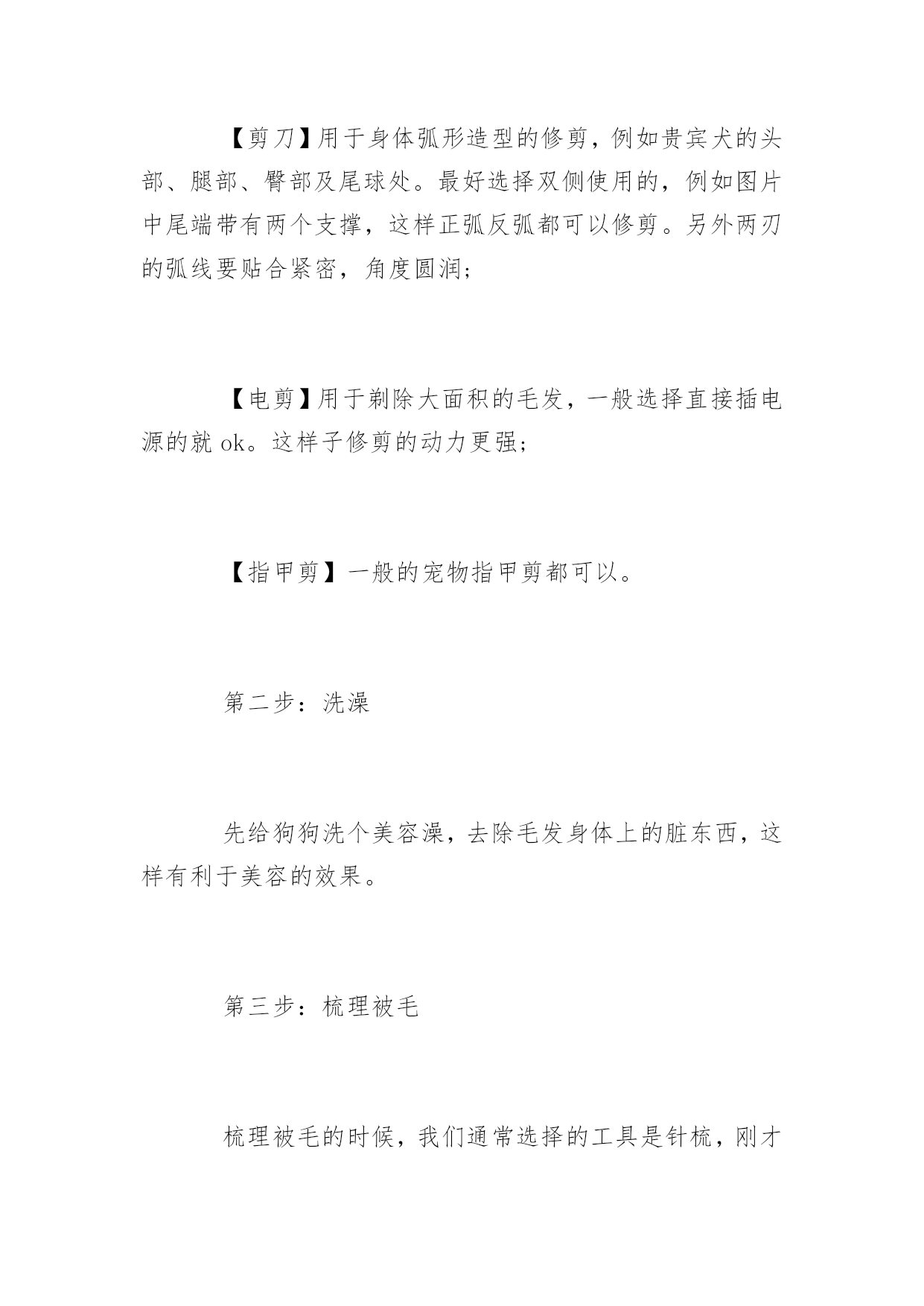 【剪刀】用于身体弧形造型的修剪，例如贵宾犬的头部、腿部、臀部及尾球处。最好选择双侧使用的，例如图片中尾端带有两个支撑，这样正弧反弧都可以修剪。另外两刃的弧线要贴合紧密，角度圆润；

【电剪】用于剃除大面积的毛发，一般选择直接插电源的就 ok。这样子修剪的动力更强；

【指甲剪】一般的宠物指甲剪都可以。

第二步：洗澡

先给狗狗洗个美容澡，去除毛发身体上的脏东西，这样有利于美容的效果。

第三步：梳理被毛

梳理被毛的时候，我们通常选择的工具是针梳，刚才